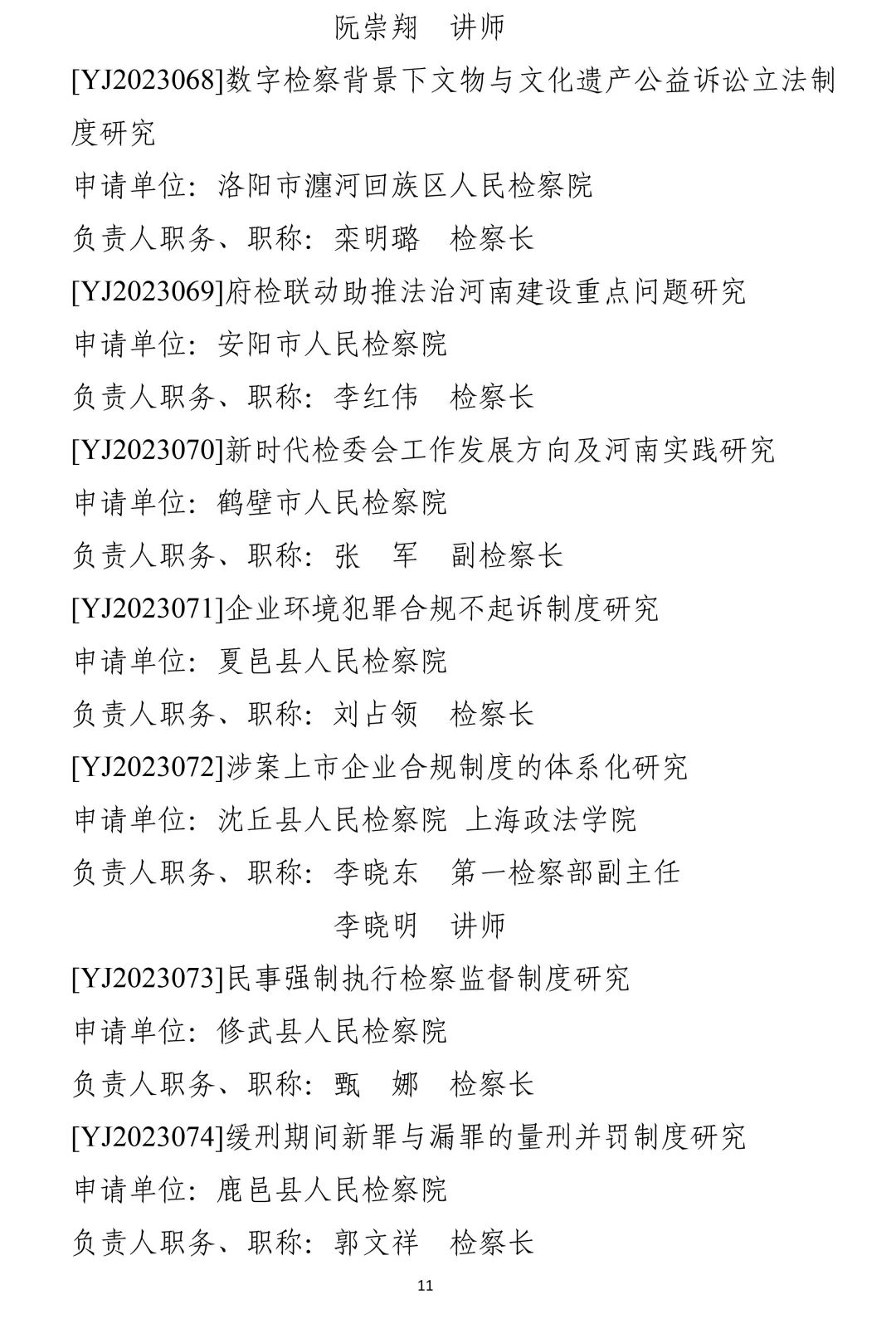 阮崇翔　讲师

[YJ2023068]数字检察背景下文物与文化遗产公益诉讼立法制度研究

申请单位：洛阳市瀍河回族区人民检察院

负责人职务、职称：栾明璐　检察长

[YJ2023069]府检联动助推法治河南建设重点问题研究

申请单位：安阳市人民检察院

负责人职务、职称：李红伟　检察长

[YJ2023070]新时代检委会工作发展方向及河南实践研究

申请单位：鹤壁市人民检察院

负责人职务、职称：张　军　副检察长

[YJ2023071]企业环境犯罪合规不起诉制度研究

申请单位：夏邑县人民检察院

负责人职务、职称：刘占领　检察长

[YJ2023072]涉案上市企业合规制度的体系化研究

申请单位：沈丘县人民检察院 上海政法学院

负责人职务、职称：李晓东　第一检察部副主任

李晓明　讲师

[YJ2023073]民事强制执行检察监督制度研究

申请单位：修武县人民检察院

负责人职务、职称：甄　娜　检察长

[YJ2023074]缓刑期间新罪与漏罪的量刑并罚制度研究

申请单位：鹿邑县人民检察院

负责人职务、职称：郭文祥　检察长

11